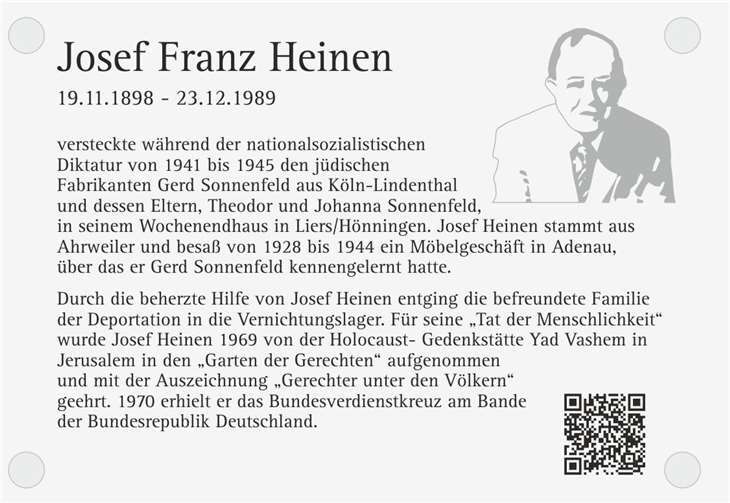 Josef Franz Heinen

19.11.1898 - 23.12.1989

versteckte während der nationalsozialistischen Diktatur von 1941 bis 1945 den jüdischen Fabrikanten Gerd Sonnenfeld aus Köln-Lindenthal und dessen Eltern, Theodor und Johanna Sonnenfeld, in seinem Wochenendhaus in Liers/Hönningen. Josef Heinen stammt aus Ahrweiler und besaß von 1928 bis 1944 ein Möbelgeschäft in Adenau, über das er Gerd Sonnenfeld kennengelernt hatte.

Durch die beherzte Hilfe von Josef Heinen entging die befreundete Familie der Deportation in die Vernichtungslager. Für seine „Tat der Menschlichkeit“ wurde Josef Heinen 1969 von der Holocaust- Gedenkstätte Yad Vashem in Jerusalem in den „Garten der Gerechten“ aufgenommen und mit der Auszeichnung „Gerechter unter den Völkern“ geehrt. 1970 erhielt er das Bundesverdienstkreuz am Bande der Bundesrepublik Deutschland.